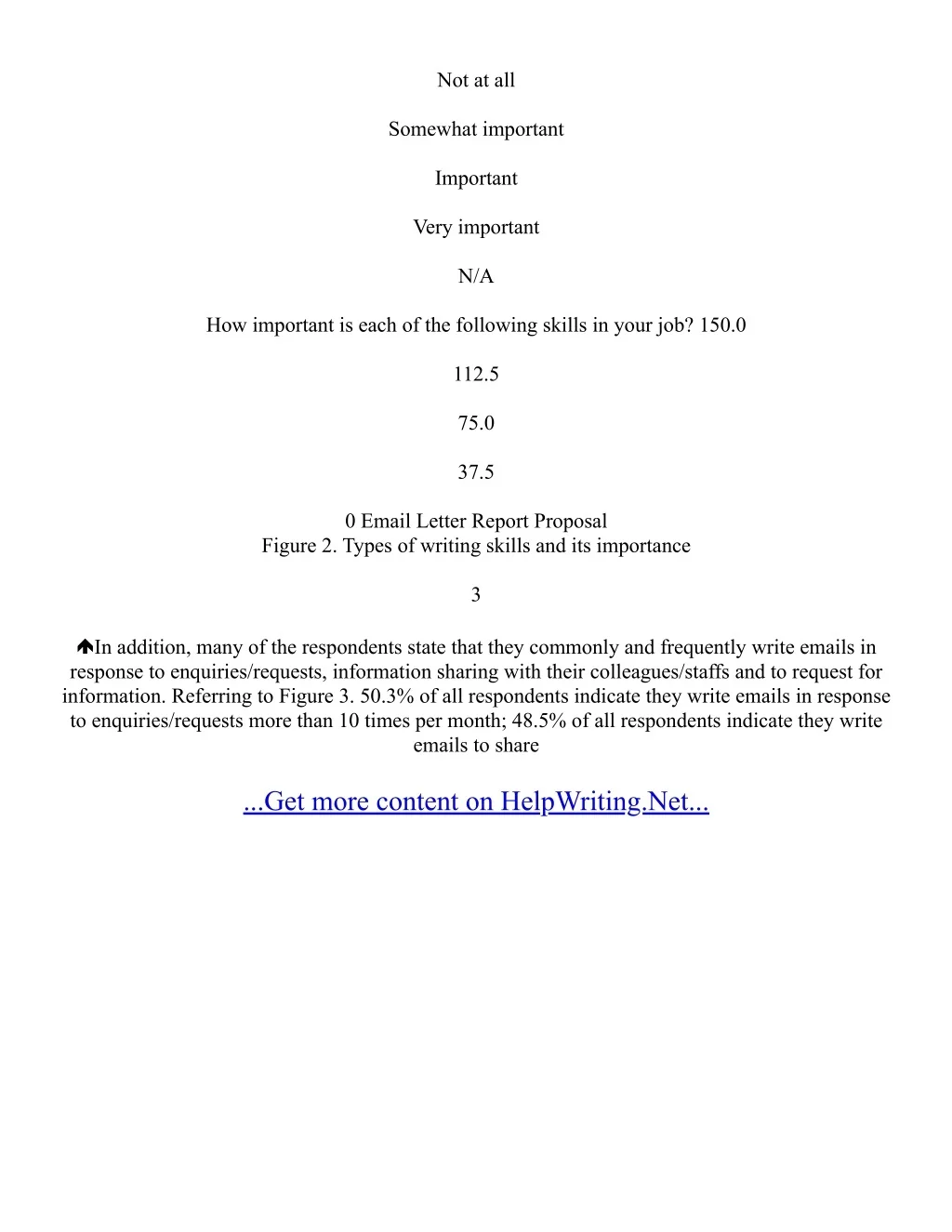 Not at all

Somewhat important

Important

Very important

N/A

How important is each of the following skills in your job? 150.0

112.5

75.0

37.5

0 Email Letter Report Proposal
Figure 2. Types of writing skills and its importance

3

🡅In addition, many of the respondents state that they commonly and frequently write emails in response to enquiries/requests, information sharing with their colleagues/staffs and to request for information. Referring to Figure 3. 50.3% of all respondents indicate they write emails in response to enquiries/requests more than 10 times per month; 48.5% of all respondents indicate they write emails to share

...Get more content on HelpWriting.Net...